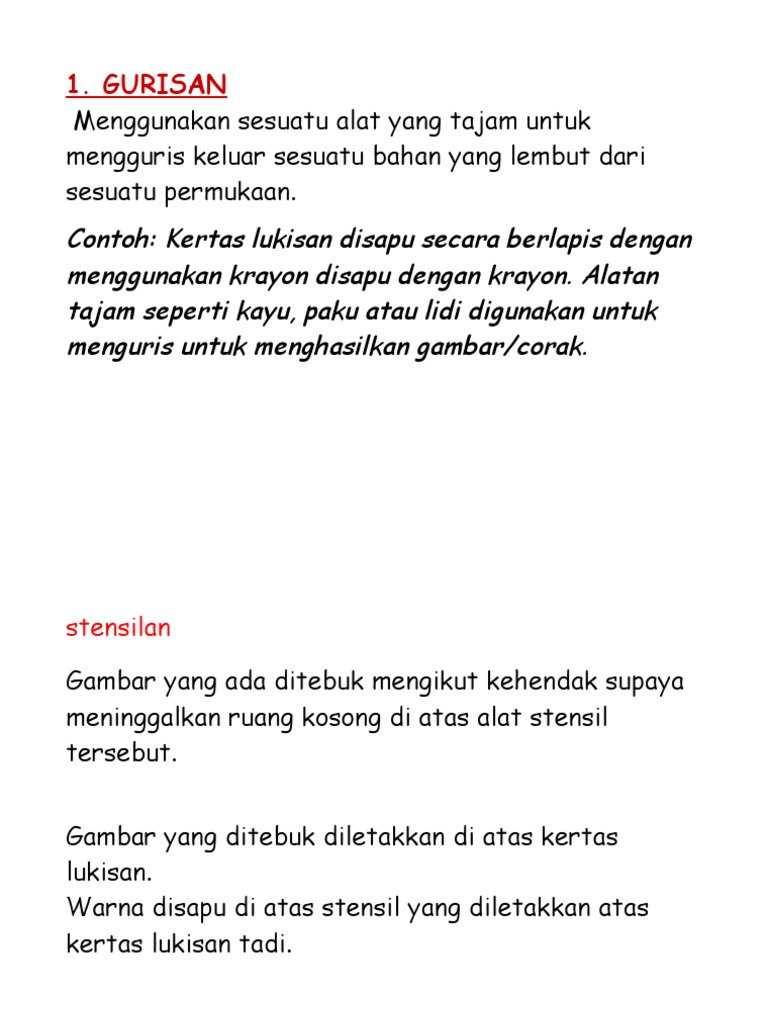 1. GURISAN

Menggunakan sesuatu alat yang tajam untuk mengguris keluar sesuatu bahan yang lembut dari sesuatu permukaan.

Contoh: Kertas lukisan disapu secara berlapis dengan menggunakan krayon disapu dengan krayon. Alatan tajam seperti kayu, paku atau lidi digunakan untuk menguris untuk menghasilkan gambar/corak.

stensilan

Gambar yang ada ditebuk mengikut kehendak supaya meninggalkan ruang kosong di atas alat stensil tersebut.

Gambar yang ditebuk diletakkan di atas kertas lukisan.
Warna disapu di atas stensil yang diletakkan atas kertas lukisan tadi.